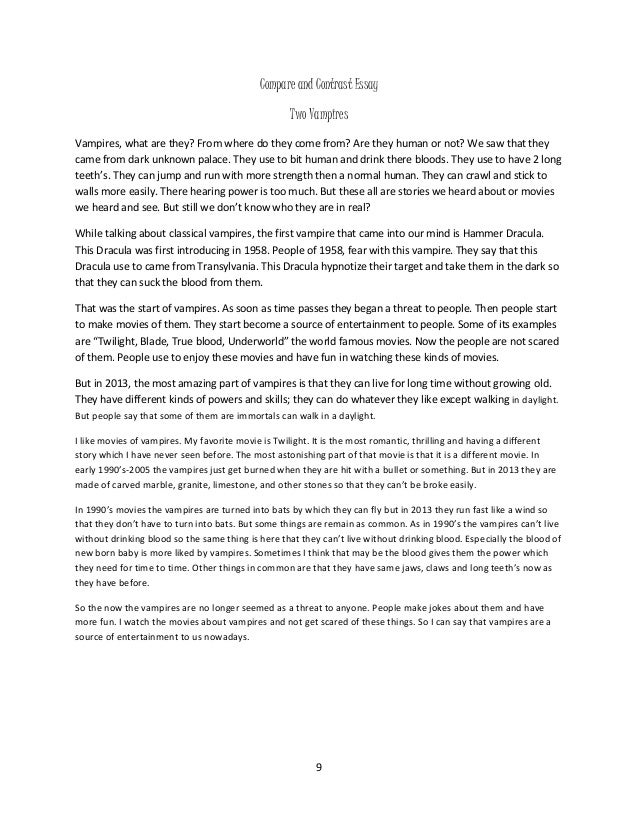 Compare and Contrast Essay

Two Vampires

Vampires, what are they? From where do they come from? Are they human or not? We saw that they came from dark unknown palace. They use to bit human and drink there bloods. They use to have 2 long teeth's. They can jump and run with more strength then a normal human. They can crawl and stick to walls more easily. There hearing power is too much. But these all are stories we heard about or movies we heard and see. But still we don't know who they are in real?

While talking about classical vampires, the first vampire that came into our mind is Hammer Dracula. This Dracula was first introducing in 1958. People of 1958, fear with this vampire. They say that this Dracula use to came from Transylvania. This Dracula hypnotize their target and take them in the dark so that they can suck the blood from them.

That was the start of vampires. As soon as time passes they began a threat to people. Then people start to make movies of them. They start become a source of entertainment to people. Some of its examples are "Twilight, Blade, True blood, Underworld" the world famous movies. Now the people are not scared of them. People use to enjoy these movies and have fun in watching these kinds of movies.

But in 2013, the most amazing part of vampires is that they can live for long time without growing old. They have different kinds of powers and skills; they can do whatever they like except walking in daylight. But people say that some of them are immortals can walk in a daylight.

I like movies of vampires. My favorite movie is Twilight. It is the most romantic, thrilling and having a different story which I have never seen before. The most astonishing part of that movie is that it is a different movie. In early 1990's-2005 the vampires just get burned when they are hit with a bullet or something. But in 2013 they are made of carved marble, granite, limestone, and other stones so that they can't be broke easily.

In 1990's movies the vampires are turned into bats by which they can fly but in 2013 they run fast like a wind so that they don't have to turn into bats. But some things are remain as common. As in 1990's the vampires can't live without drinking blood so the same thing is here that they can't live without drinking blood. Especially the blood of new born baby is more liked by vampires. Sometimes I think that may be the blood gives them the power which they need for time to time. Other things in common are that they have same jaws, claws and long teeth's now as they have before.

So the now the vampires are no longer seemed as a threat to anyone. People make jokes about them and have more fun. I watch the movies about vampires and not get scared of these things. So I can say that vampires are a source of entertainment to us nowadays.

9